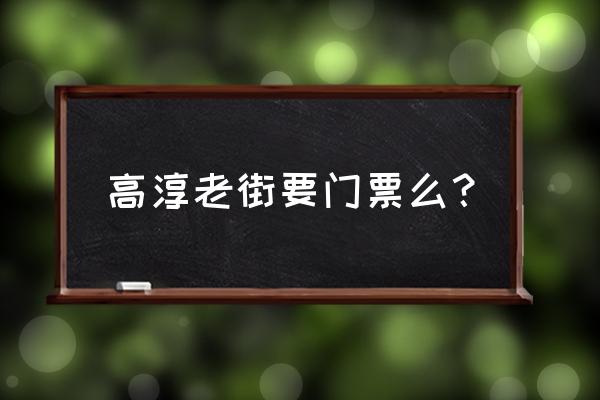 高淳老街要门票么？